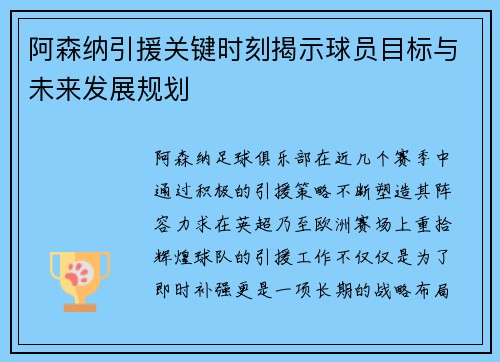 阿森纳引援关键时刻揭示球员目标与未来发展规划

阿森纳足球俱乐部在近几个赛季中通过积极的引援策略不断塑造其阵容力求在英超乃至欧洲赛场上重拾辉煌球队的引援工作不仅仅是为了即时补强更是一项长期的战略布局